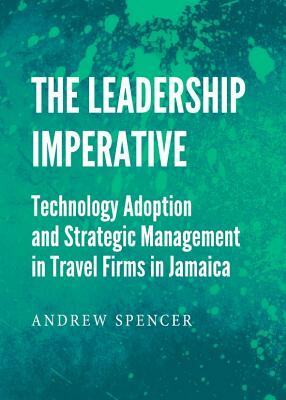 THE LEADERSHIP IMPERATIVE

Technology Adoption and Strategic Management in Travel Firms in Jamaica

ANDREW SPENCER